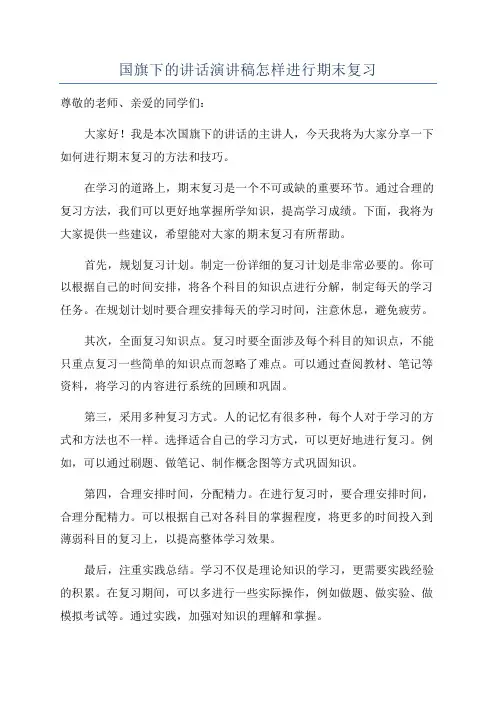 国旗下的讲话演讲稿怎样进行期末复习

尊敬的老师、亲爱的同学们：

大家好！我是本次国旗下的讲话的主讲人，今天我将为大家分享一下如何进行期末复习的方法和技巧。

在学习的道路上，期末复习是一个不可或缺的重要环节。通过合理的复习方法，我们可以更好地掌握所学知识，提高学习成绩。下面，我将为大家提供一些建议，希望能对大家的期末复习有所帮助。

首先，规划复习计划。制定一份详细的复习计划是非常必要的。你可以根据自己的时间安排，将各个科目的知识点进行分解，制定每天的学习任务。在规划计划时要合理安排每天的学习时间，注意休息，避免疲劳。

其次，全面复习知识点。复习时要全面涉及每个科目的知识点，不能只重点复习一些简单的知识点而忽略了难点。可以通过查阅教材、笔记等资料，将学习的内容进行系统的回顾和巩固。

第三，采用多种复习方式。人的记忆有很多种，每个人对于学习的方式和方法也不一样。选择适合自己的学习方式，可以更好地进行复习。例如，可以通过刷题、做笔记、制作概念图等方式巩固知识。

第四，合理安排时间，分配精力。在进行复习时，要合理安排时间，合理分配精力。可以根据自己对各科目的掌握程度，将更多的时间投入到薄弱科目的复习上，以提高整体学习效果。

最后，注重实践总结。学习不仅是理论知识的学习，更需要实践经验的积累。在复习期间，可以多进行一些实际操作，例如做题、做实验、做模拟考试等。通过实践，加强对知识的理解和掌握。